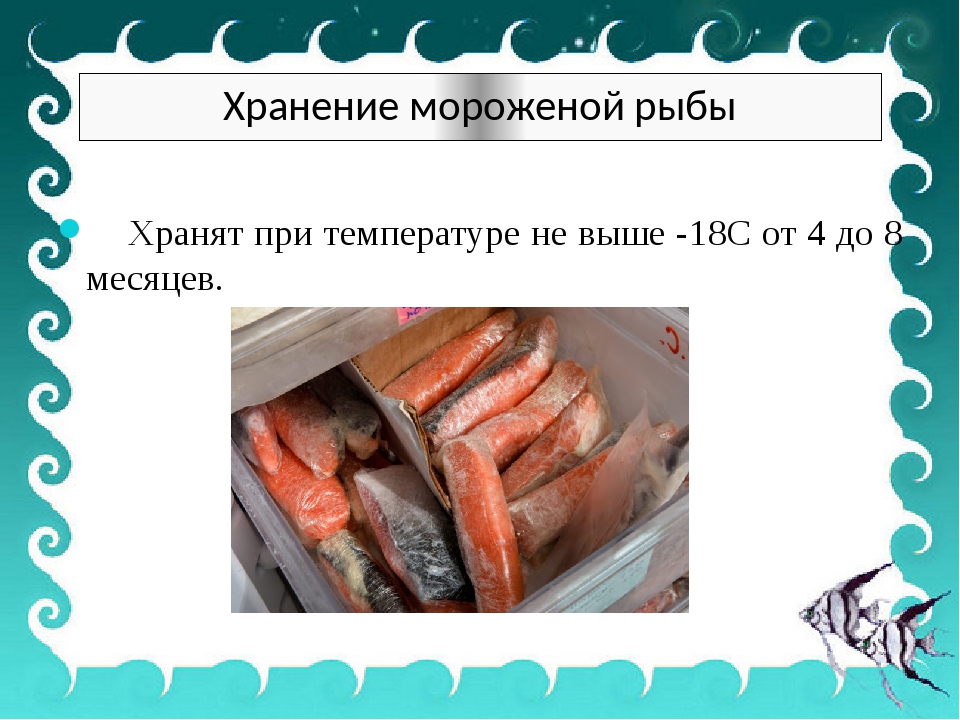 Хранение мороженой рыбы

Хранят при температуре не выше -18С от 4 до 8 месяцев.